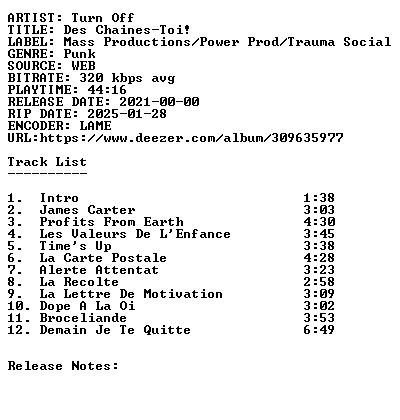 ARTIST: Turn Off
TITLE: Des Chaines-Toi!
LABEL: Mass Productions/Power Prod/Trauma Social
GENRE: Punk
SOURCE: WEB
BITRATE: 320 kbps avg
PLAYTIME: 44:16
RELEASE DATE: 2021-00-00
RIP DATE: 2025-01-28
ENCODER: LAME
URL:https://www.deezer.com/album/309635977

Track List
----------

| | | |
|---|---|---|
| 1. | Intro | 1:38 |
| 2. | James Carter | 3:03 |
| 3. | Profits From Earth | 4:30 |
| 4. | Les Valeurs De L'Enfance | 3:45 |
| 5. | Time's Up | 3:38 |
| 6. | La Carte Postale | 4:28 |
| 7. | Alerte Attentat | 3:23 |
| 8. | La Recolte | 2:58 |
| 9. | La Lettre De Motivation | 3:09 |
| 10. | Dope A La Oi | 3:02 |
| 11. | Broceliande | 3:53 |
| 12. | Demain Je Te Quitte | 6:49 |

Release Notes: